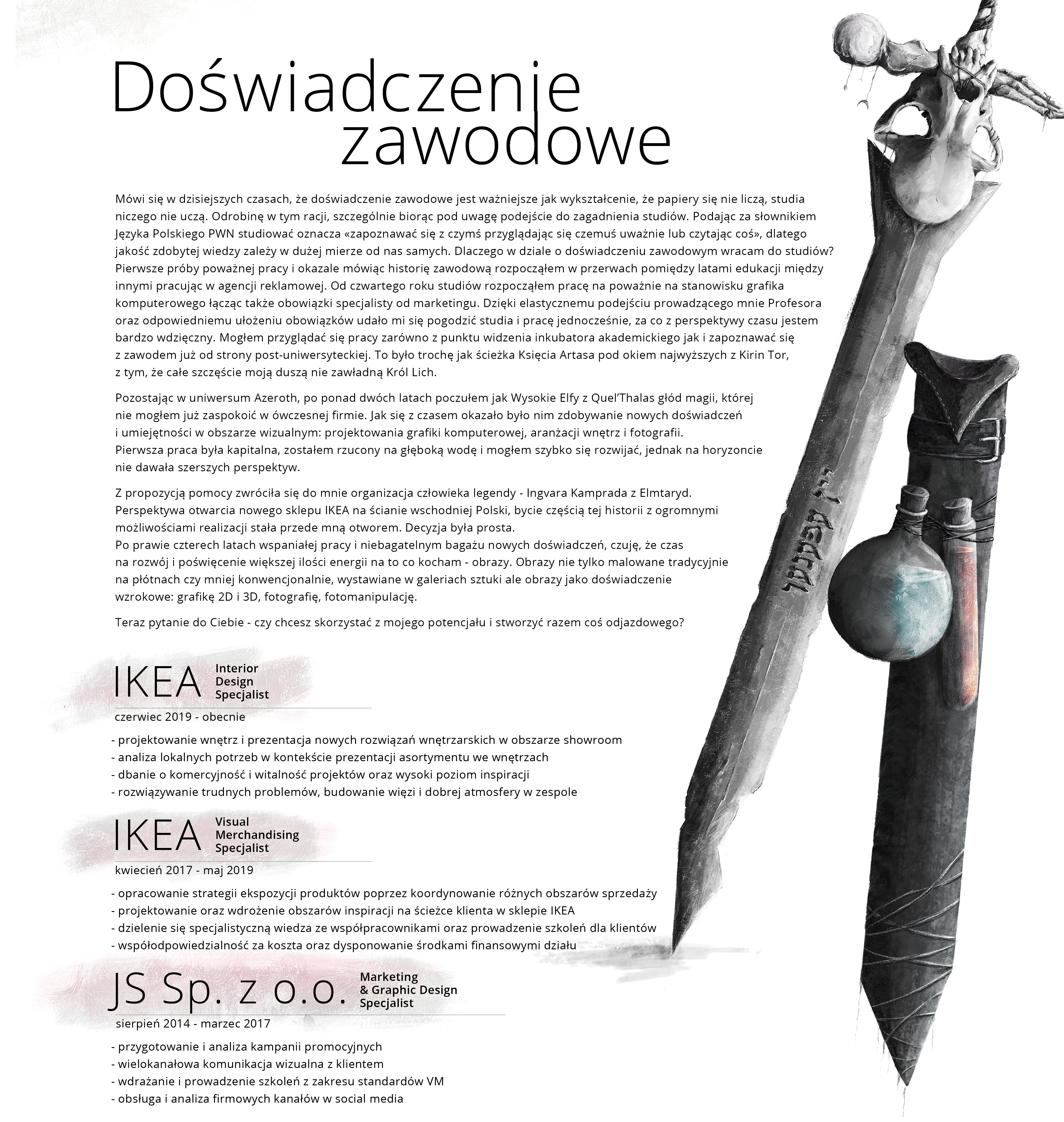 Doświadczenie zawodowe

Mówi się w dzisiejszych czasach, że doświadczenie zawodowe jest ważniejsze jak wykształcenie, że papiery się nie liczą, studia niczego nie uczą. Odrobinę w tym racji, szczególnie biorąc pod uwagę podejście do zagadnienia studiów. Podając za słownikiem Języka Polskiego PWN studiować oznacza «zapoznawać się z czymś przyglądając się czemuś uważnie lub czytając coś», dlatego jakość zdobytej wiedzy zależy w dużej mierze od nas samych. Dlaczego w dziale o doświadczeniu zawodowym wracam do studiów? Pierwsze próby poważnej pracy i okazale mówiąc historię zawodową rozpocząłem w przerwach pomiędzy latami edukacji między innymi pracując w agencji reklamowej. Od czwartego roku studiów rozpocząłem pracę na poważnie na stanowisku grafika komputerowego łącząc także obowiązki specjalisty od marketingu. Dzięki elastycznemu podejściu prowadzącego mnie Profesora oraz odpowiedniemu ułożeniu obowiązków udało mi się pogodzić studia i pracę jednocześnie, za co z perspektywy czasu jestem bardzo wdzięczny. Mogłem przyglądać się pracy zarówno z punktu widzenia inkubatora akademickiego jak i zapoznawać się z zawodem już od strony post-uniwersyteckiej. To było trochę jak ścieżka Księcia Artasa pod okiem najwyższych z Kirin Tor, z tym, że całe szczęście moją duszą nie zawładną Król Lich.

Pozostając w uniwersum Azeroth, po ponad dwóch latach poczułem jak Wysokie Elfy z Quel'Thalas głód magii, której nie mogłem już zaspokoić w ówczesnej firmie. Jak się z czasem okazało było nim zdobywanie nowych doświadczeń i umiejętności w obszarze wizualnym: projektowania grafiki komputerowej, aranżacji wnętrz i fotografii. Pierwsza praca była kapitalna, zostałem rzucony na głęboką wodę i mogłem szybko się rozwijać, jednak na horyzoncie nie dawała szerszych perspektyw.

Z propozycją pomocy zwróciła się do mnie organizacja człowieka legendy - Ingvara Kamprada z Elmtaryd. Perspektywa otwarcia nowego sklepu IKEA na ścianie wschodniej Polski, bycie częścią tej historii z ogromnymi możliwościami realizacji stała przede mną otworem. Decyzja była prosta.
Po prawie czterech latach wspaniałej pracy i niebagatelnym bagażu nowych doświadczeń, czuję, że czas na rozwój i poświęcenie większej ilości energii na to co kocham - obrazy. Obrazy nie tylko malowane tradycyjnie na płótnach czy mniej konwencjonalnie, wystawiane w galeriach sztuki ale obrazy jako doświadczenie wzrokowe: grafikę 2D i 3D, fotografię, fotomanipulację.

Teraz pytanie do Ciebie - czy chcesz skorzystać z mojego potencjału i stworzyć razem coś odjazdowego?

IKEA Interior Design Specjalist
czerwiec 2019 - obecnie
- projektowanie wnętrz i prezentacja nowych rozwiązań wnętrzarskich w obszarze showroom
- analiza lokalnych potrzeb w kontekście prezentacji asortymentu we wnętrzach
- dbanie o komercyjność i witalność projektów oraz wysoki poziom inspiracji
- rozwiązywanie trudnych problemów, budowanie więzi i dobrej atmosfery w zespole

IKEA Visual Merchandising Specjalist
kwiecień 2017 - maj 2019
- opracowanie strategii ekspozycji produktów poprzez koordynowanie różnych obszarów sprzedaży
- projektowanie oraz wdrożenie obszarów inspiracji na ścieżce klienta w sklepie IKEA
- dzielenie się specjalistyczną wiedza ze współpracownikami oraz prowadzenie szkoleń dla klientów
- współodpowiedzialność za koszta oraz dysponowanie środkami finansowymi działu

JS Sp. z o.o. Marketing & Graphic Design Specjalist
sierpień 2014 - marzec 2017
- przygotowanie i analiza kampanii promocyjnych
- wielokanałowa komunikacja wizualna z klientem
- wdrażanie i prowadzenie szkoleń z zakresu standardów VM
- obsługa i analiza firmowych kanałów w social media